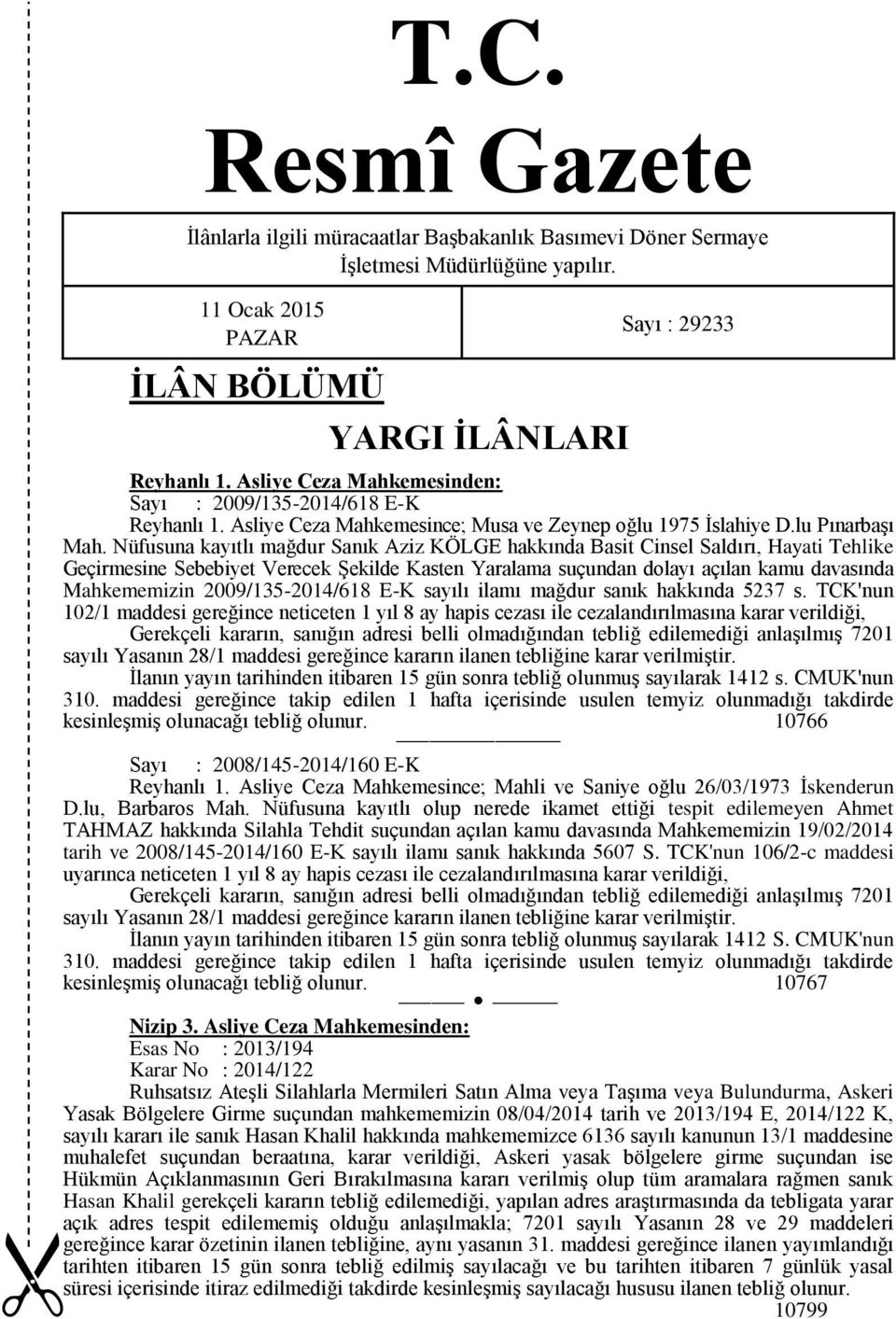 T.C.
Resmî Gazete

İlânlarla ilgili müracaatlar Başbakanlık Basımevi Döner Sermaye İşletmesi Müdürlüğüne yapılır.

11 Ocak 2015
PAZAR

Sayı : 29233

İLÂN BÖLÜMÜ

YARGI İLÂNLARI

Reyhanlı 1. Asliye Ceza Mahkemesinden:
Sayı : 2009/135-2014/618 E-K
Reyhanlı 1. Asliye Ceza Mahkemesince; Musa ve Zeynep oğlu 1975 İslahiye D.lu Pınarbaşı Mah. Nüfusuna kayıtlı mağdur Sanık Aziz KÖLGE hakkında Basit Cinsel Saldırı, Hayati Tehlike Geçirmesine Sebebiyet Verecek Şekilde Kasten Yaralama suçundan dolayı açılan kamu davasında Mahkememizin 2009/135-2014/618 E-K sayılı ilamı mağdur sanık hakkında 5237 s. TCK'nun 102/1 maddesi gereğince neticeten 1 yıl 8 ay hapis cezası ile cezalandırılmasına karar verildiği,
Gerekçeli kararın, sanığın adresi belli olmadığından tebliğ edilemediği anlaşılmış 7201 sayılı Yasanın 28/1 maddesi gereğince kararın ilanen tebliğine karar verilmiştir.
İlanın yayın tarihinden itibaren 15 gün sonra tebliğ olunmuş sayılarak 1412 s. CMUK'nun 310. maddesi gereğince takip edilen 1 hafta içerisinde usulen temyiz olunmadığı takdirde kesinleşmiş olunacağı tebliğ olunur. 10766

Sayı : 2008/145-2014/160 E-K
Reyhanlı 1. Asliye Ceza Mahkemesince; Mahli ve Saniye oğlu 26/03/1973 İskenderun D.lu, Barbaros Mah. Nüfusuna kayıtlı olup nerede ikamet ettiği tespit edilemeyen Ahmet TAHMAZ hakkında Silahla Tehdit suçundan açılan kamu davasında Mahkememizin 19/02/2014 tarih ve 2008/145-2014/160 E-K sayılı ilamı sanık hakkında 5607 S. TCK'nun 106/2-c maddesi uyarınca neticeten 1 yıl 8 ay hapis cezası ile cezalandırılmasına karar verildiği,
Gerekçeli kararın, sanığın adresi belli olmadığından tebliğ edilemediği anlaşılmış 7201 sayılı Yasanın 28/1 maddesi gereğince kararın ilanen tebliğine karar verilmiştir.
İlanın yayın tarihinden itibaren 15 gün sonra tebliğ olunmuş sayılarak 1412 S. CMUK'nun 310. maddesi gereğince takip edilen 1 hafta içerisinde usulen temyiz olunmadığı takdirde kesinleşmiş olunacağı tebliğ olunur. 10767

Nizip 3. Asliye Ceza Mahkemesinden:
Esas No : 2013/194
Karar No : 2014/122
Ruhsatsız Ateşli Silahlarla Mermileri Satın Alma veya Taşıma veya Bulundurma, Askeri Yasak Bölgelere Girme suçundan mahkememizin 08/04/2014 tarih ve 2013/194 E, 2014/122 K, sayılı kararı ile sanık Hasan Khalil hakkında mahkememizce 6136 sayılı kanunun 13/1 maddesine muhalefet suçundan beraatına, karar verildiği, Askeri yasak bölgelere girme suçundan ise Hükmün Açıklanmasının Geri Bırakılmasına kararı verilmiş olup tüm aramalara rağmen sanık Hasan Khalil gerekçeli kararın tebliğ edilemediği, yapılan adres araştırmasında da tebligata yarar açık adres tespit edilememiş olduğu anlaşılmakla; 7201 sayılı Yasanın 28 ve 29 maddeleri gereğince karar özetinin ilanen tebliğine, aynı yasanın 31. maddesi gereğince ilanen yayımlandığı tarihten itibaren 15 gün sonra tebliğ edilmiş sayılacağı ve bu tarihten itibaren 7 günlük yasal süresi içerisinde itiraz edilmediği takdirde kesinleşmiş sayılacağı hususu ilanen tebliğ olunur.
10799